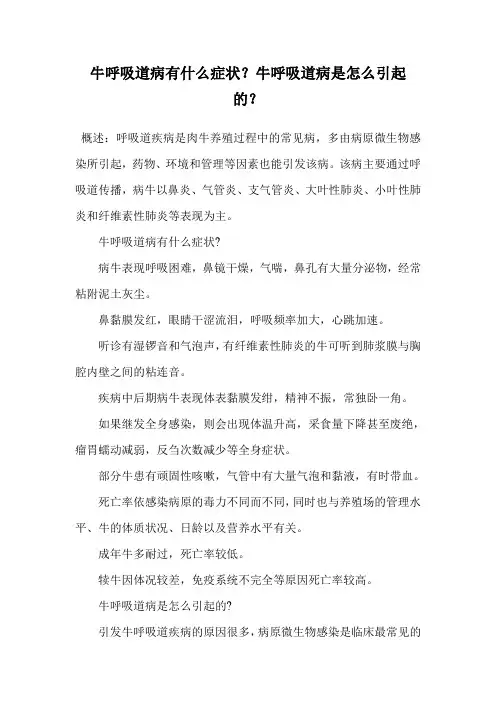 牛呼吸道病有什么症状？牛呼吸道病是怎么引起的？

概述：呼吸道疾病是肉牛养殖过程中的常见病，多由病原微生物感染所引起，药物、环境和管理等因素也能引发该病。该病主要通过呼吸道传播，病牛以鼻炎、气管炎、支气管炎、大叶性肺炎、小叶性肺炎和纤维素性肺炎等表现为主。

牛呼吸道病有什么症状?

病牛表现呼吸困难，鼻镜干燥，气喘，鼻孔有大量分泌物，经常粘附泥土灰尘。

鼻黏膜发红，眼睛干涩流泪，呼吸频率加大，心跳加速。

听诊有湿锣音和气泡声，有纤维素性肺炎的牛可听到肺浆膜与胸腔内壁之间的粘连音。

疾病中后期病牛表现体表黏膜发绀，精神不振，常独卧一角。

如果继发全身感染，则会出现体温升高，采食量下降甚至废绝，瘤胃蠕动减弱，反刍次数减少等全身症状。

部分牛患有顽固性咳嗽，气管中有大量气泡和黏液，有时带血。

死亡率依感染病原的毒力不同而不同，同时也与养殖场的管理水平、牛的体质状况、日龄以及营养水平有关。

成年牛多耐过，死亡率较低。

犊牛因体况较差，免疫系统不完全等原因死亡率较高。

牛呼吸道病是怎么引起的?

引发牛呼吸道疾病的原因很多，病原微生物感染是临床最常见的